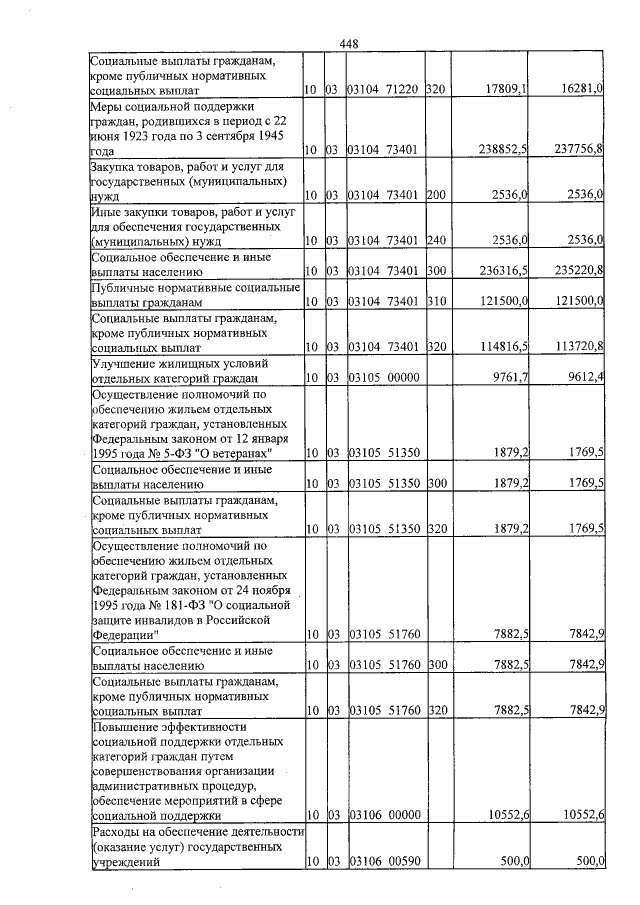 448

| Социальные выплаты гражданам, кроме публичных нормативных социальных выплат | 10 | 03 | 03104 71220 | 320 | 17809,1 | 16281,0 |
|---|---|---|---|---|---|---|
| Меры социальной поддержки граждан, родившихся в период с 22 июня 1923 года по 3 сентября 1945 года | 10 | 03 | 03104 73401 | | 238852,5 | 237756,8 |
| Закупка товаров, работ и услуг для государственных (муниципальных) нужд | 10 | 03 | 03104 73401 | 200 | 2536,0 | 2536,0 |
| Иные закупки товаров, работ и услуг для обеспечения государственных (муниципальных) нужд | 10 | 03 | 03104 73401 | 240 | 2536,0 | 2536,0 |
| Социальное обеспечение и иные выплаты населению | 10 | 03 | 03104 73401 | 300 | 236316,5 | 235220,8 |
| Публичные нормативные социальные выплаты гражданам | 10 | 03 | 03104 73401 | 310 | 121500,0 | 121500,0 |
| Социальные выплаты гражданам, кроме публичных нормативных социальных выплат | 10 | 03 | 03104 73401 | 320 | 114816,5 | 113720,8 |
| Улучшение жилищных условий отдельных категорий граждан | 10 | 03 | 03105 00000 | | 9761,7 | 9612,4 |
| Осуществление полномочий по обеспечению жильем отдельных категорий граждан, установленных Федеральным законом от 12 января 1995 года № 5-ФЗ "О ветеранах" | 10 | 03 | 03105 51350 | | 1879,2 | 1769,5 |
| Социальное обеспечение и иные выплаты населению | 10 | 03 | 03105 51350 | 300 | 1879,2 | 1769,5 |
| Социальные выплаты гражданам, кроме публичных нормативных социальных выплат | 10 | 03 | 03105 51350 | 320 | 1879,2 | 1769,5 |
| Осуществление полномочий по обеспечению жильем отдельных категорий граждан, установленных Федеральным законом от 24 ноября 1995 года № 181-ФЗ "О социальной защите инвалидов в Российской Федерации" | 10 | 03 | 03105 51760 | | 7882,5 | 7842,9 |
| Социальное обеспечение и иные выплаты населению | 10 | 03 | 03105 51760 | 300 | 7882,5 | 7842,9 |
| Социальные выплаты гражданам, кроме публичных нормативных социальных выплат | 10 | 03 | 03105 51760 | 320 | 7882,5 | 7842,9 |
| Повышение эффективности социальной поддержки отдельных категорий граждан путем совершенствования организации административных процедур, обеспечение мероприятий в сфере социальной поддержки | 10 | 03 | 03106 00000 | | 10552,6 | 10552,6 |
| Расходы на обеспечение деятельности (оказание услуг) государственных учреждений | 10 | 03 | 03106 00590 | | 500,0 | 500,0 |